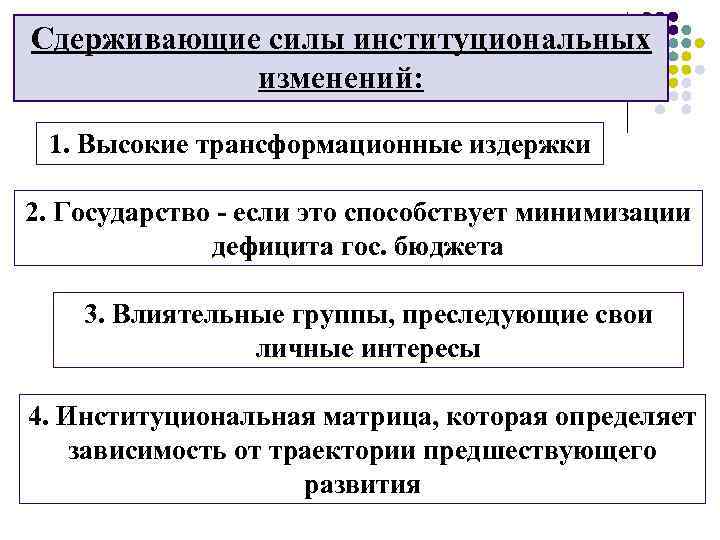 Сдерживающие силы институциональных изменений:

1. Высокие трансформационные издержки

2. Государство - если это способствует минимизации дефицита гос. бюджета

3. Влиятельные группы, преследующие свои личные интересы

4. Институциональная матрица, которая определяет зависимость от траектории предшествующего развития